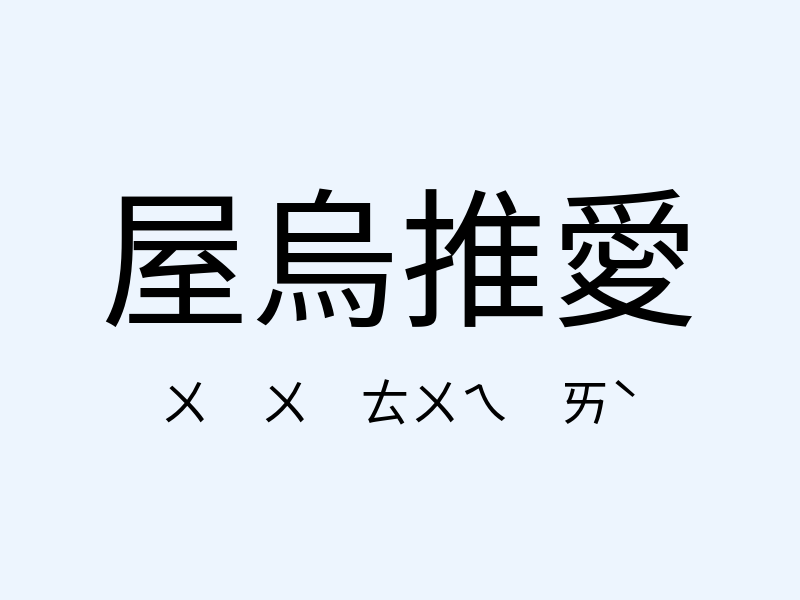 屋烏推愛

ㄨ ㄨ ㄊㄨㄟ ㄞˋ